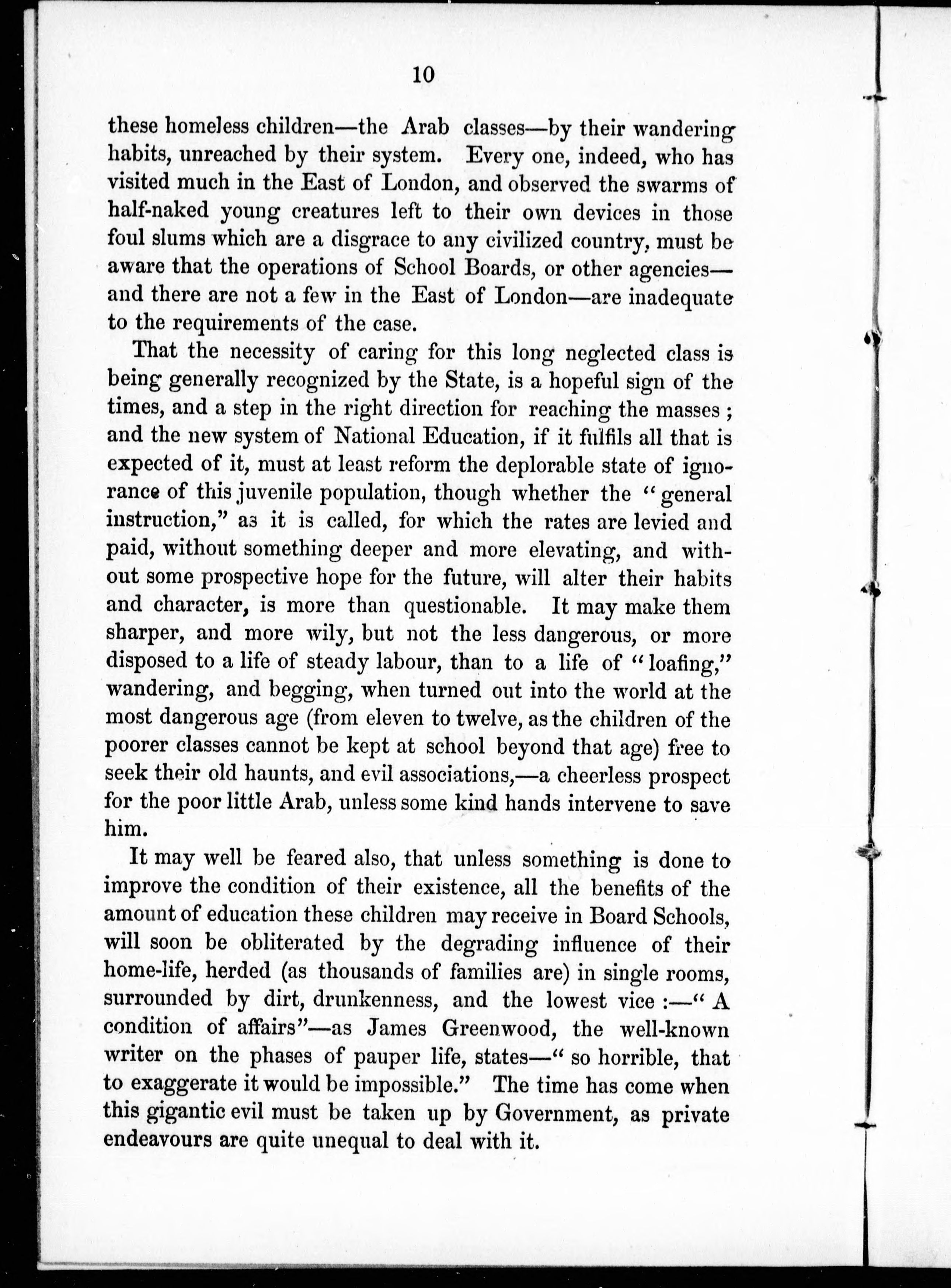 10

these homeless children—the Arab classes—by their wandering habits, unreached by their system. Every one, indeed, who has visited much in the East of London, and observed the swarms of half-naked young creatures left to their own devices in those foul slums which are a disgrace to any civilized country, must be aware that the operations of School Boards, or other agencies—and there are not a few in the East of London—are inadequate to the requirements of the case.

That the necessity of caring for this long neglected class is being generally recognized by the State, is a hopeful sign of the times, and a step in the right direction for reaching the masses; and the new system of National Education, if it fulfils all that is expected of it, must at least reform the deplorable state of ignorance of this juvenile population, though whether the "general instruction," as it is called, for which the rates are levied and paid, without something deeper and more elevating, and without some prospective hope for the future, will alter their habits and character, is more than questionable. It may make them sharper, and more wily, but not the less dangerous, or more disposed to a life of steady labour, than to a life of "loafing," wandering, and begging, when turned out into the world at the most dangerous age (from eleven to twelve, as the children of the poorer classes cannot be kept at school beyond that age) free to seek their old haunts, and evil associations,—a cheerless prospect for the poor little Arab, unless some kind hands intervene to save him.

It may well be feared also, that unless something is done to improve the condition of their existence, all the benefits of the amount of education these children may receive in Board Schools, will soon be obliterated by the degrading influence of their home-life, herded (as thousands of families are) in single rooms, surrounded by dirt, drunkenness, and the lowest vice:—"A condition of affairs"—as James Greenwood, the well-known writer on the phases of pauper life, states—"so horrible, that to exaggerate it would be impossible." The time has come when this gigantic evil must be taken up by Government, as private endeavours are quite unequal to deal with it.